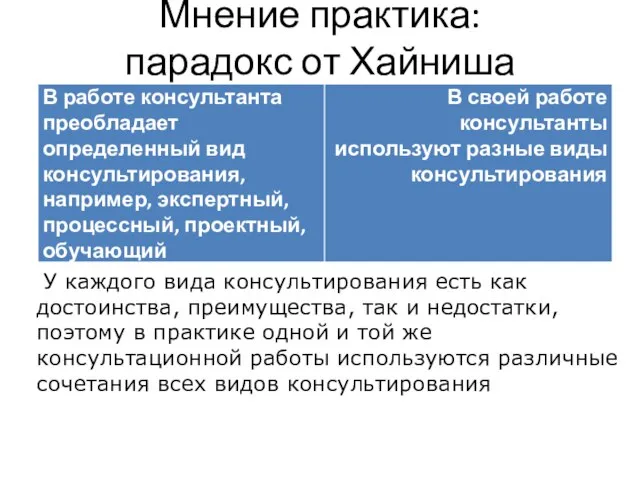 Мнение практика:
парадокс от Хайниша

| В работе консультанта преобладает определенный вид консультирования, например, экспертный, процессный, проектный, обучающий | В своей работе консультанты используют разные виды консультирования |
|---|---|

У каждого вида консультирования есть как достоинства, преимущества, так и недостатки, поэтому в практике одной и той же консультационной работы используются различные сочетания всех видов консультирования